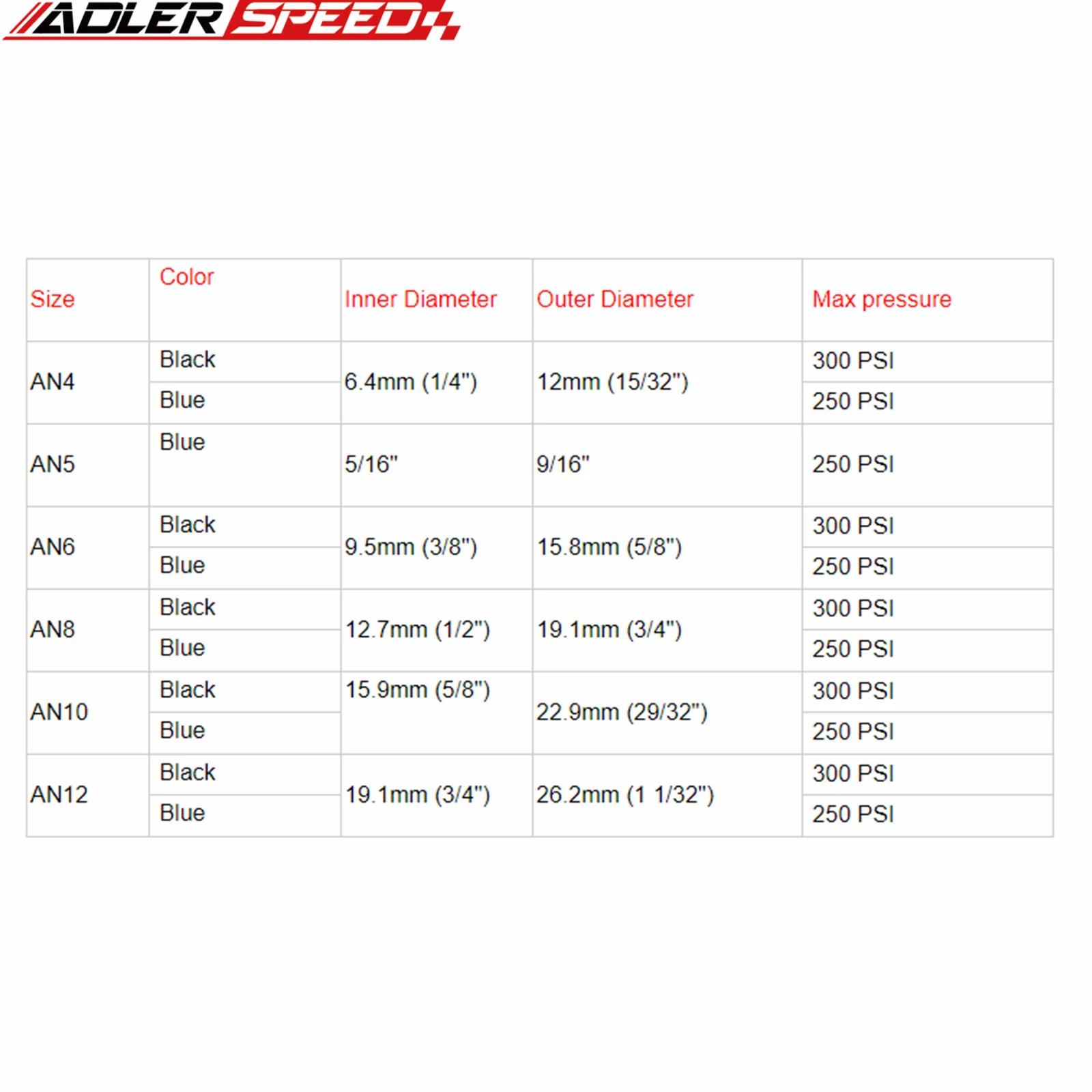 ADLER SPEED

| Size | Color | Inner Diameter | Outer Diameter | Max pressure |
|---|---|---|---|---|
| AN4 | Black | 6.4mm (1/4") | 12mm (15/32") | 300 PSI |
| | Blue | | | 250 PSI |
| AN5 | Blue | 5/16" | 9/16" | 250 PSI |
| AN6 | Black | 9.5mm (3/8") | 15.8mm (5/8") | 300 PSI |
| | Blue | | | 250 PSI |
| AN8 | Black | 12.7mm (1/2") | 19.1mm (3/4") | 300 PSI |
| | Blue | | | 250 PSI |
| AN10 | Black | 15.9mm (5/8") | 22.9mm (29/32") | 300 PSI |
| | Blue | | | 250 PSI |
| AN12 | Black | 19.1mm (3/4") | 26.2mm (1 1/32") | 300 PSI |
| | Blue | | | 250 PSI |